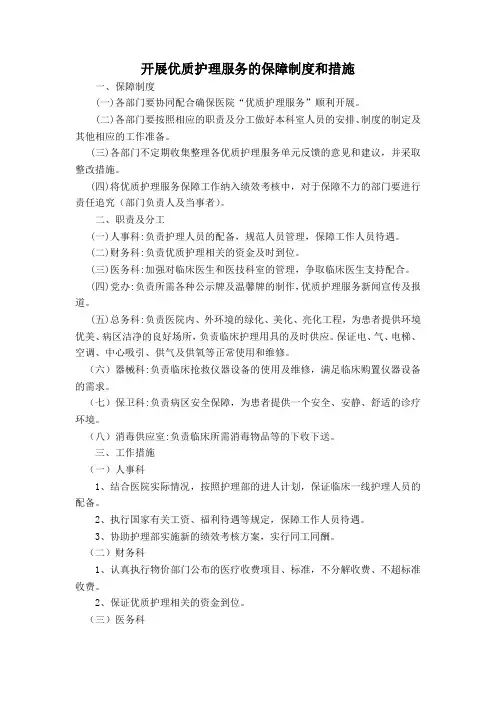 开展优质护理服务的保障制度和措施

一、保障制度

(一)各部门要协同配合确保医院“优质护理服务”顺利开展。

(二)各部门要按照相应的职责及分工做好本科室人员的安排、制度的制定及其他相应的工作准备。

(三)各部门不定期收集整理各优质护理服务单元反馈的意见和建议，并采取整改措施。

(四)将优质护理服务保障工作纳入绩效考核中，对于保障不力的部门要进行责任追究（部门负责人及当事者）。

二、职责及分工

(一)人事科:负责护理人员的配备，规范人员管理，保障工作人员待遇。

(二)财务科:负责优质护理相关的资金及时到位。

(三)医务科:加强对临床医生和医技科室的管理，争取临床医生支持配合。

(四)党办:负责所需各种公示牌及温馨牌的制作,优质护理服务新闻宣传及报道。

(五)总务科:负责医院内、外环境的绿化、美化、亮化工程，为患者提供环境优美、病区洁净的良好场所,负责临床护理用具的及时供应。保证电、气、电梯、空调、中心吸引、供气及供氧等正常使用和维修。

(六）器械科:负责临床抢救仪器设备的使用及维修，满足临床购置仪器设备的需求。

(七）保卫科:负责病区安全保障，为患者提供一个安全、安静、舒适的诊疗环境。

(八）消毒供应室:负责临床所需消毒物品等的下收下送。

三、工作措施

(一）人事科

1、结合医院实际情况，按照护理部的进人计划，保证临床一线护理人员的配备。

2、执行国家有关工资、福利待遇等规定，保障工作人员待遇。

3、协助护理部实施新的绩效考核方案，实行同工同酬。

(二）财务科

1、认真执行物价部门公布的医疗收费项目、标准，不分解收费、不超标准收费。

2、保证优质护理相关的资金到位。

(三）医务科